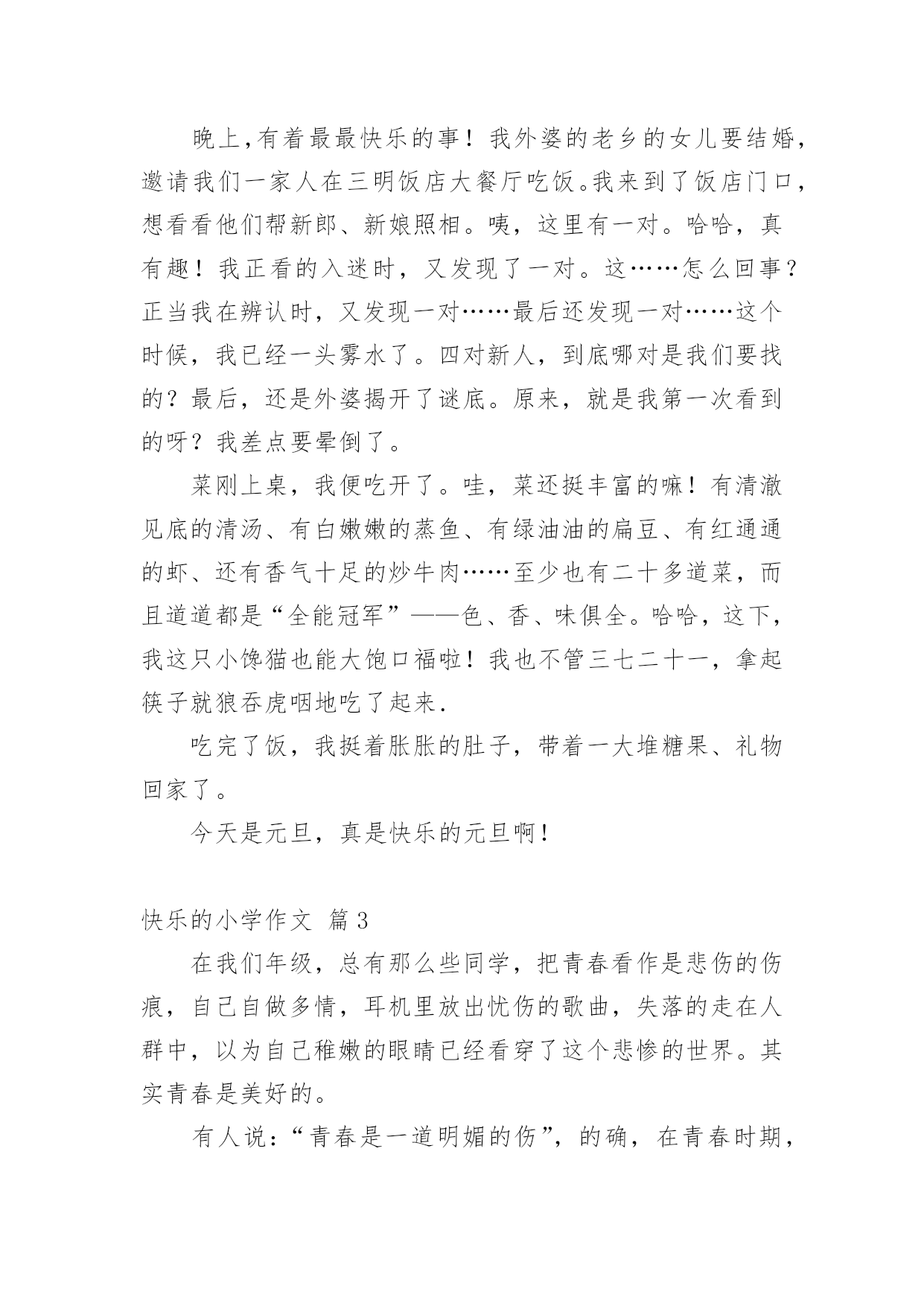 晚上,有着最最快乐的事！我外婆的老乡的女儿要结婚,邀请我们一家人在三明饭店大餐厅吃饭。我来到了饭店门口,想看看他们帮新郎、新娘照相。咦，这里有一对。哈哈，真有趣！我正看的入迷时，又发现了一对。这……怎么回事？正当我在辨认时，又发现一对……最后还发现一对……这个时候，我已经一头雾水了。四对新人，到底哪对是我们要找的？最后，还是外婆揭开了谜底。原来，就是我第一次看到的呀？我差点要晕倒了。

菜刚上桌，我便吃开了。哇，菜还挺丰富的嘛！有清澈见底的清汤、有白嫩嫩的蒸鱼、有绿油油的扁豆、有红通通的虾、还有香气十足的炒牛肉……至少也有二十多道菜，而且道道都是“全能冠军”——色、香、味俱全。哈哈，这下,我这只小馋猫也能大饱口福啦！我也不管三七二十一，拿起筷子就狼吞虎咽地吃了起来.

吃完了饭，我挺着胀胀的肚子，带着一大堆糖果、礼物回家了。

今天是元旦，真是快乐的元旦啊！

快乐的小学作文 篇3

在我们年级，总有那么些同学，把青春看作是悲伤的伤痕，自己自做多情，耳机里放出忧伤的歌曲，失落的走在人群中，以为自己稚嫩的眼睛已经看穿了这个悲惨的世界。其实青春是美好的。

有人说：“青春是一道明媚的伤”，的确，在青春时期，